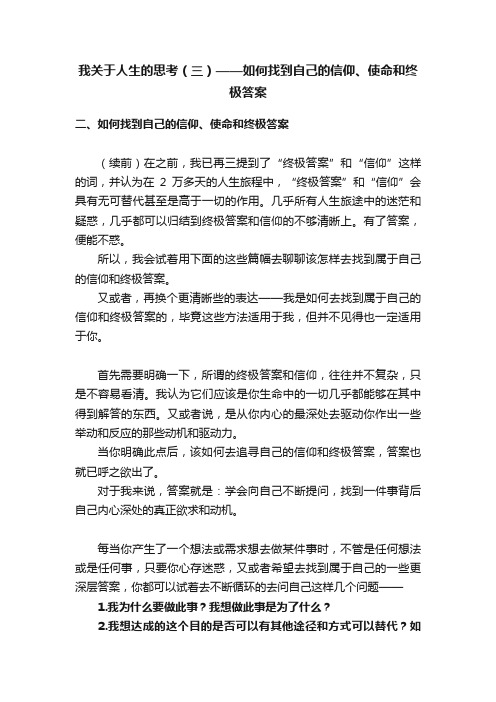 我关于人生的思考（三）——如何找到自己的信仰、使命和终极答案

二、如何找到自己的信仰、使命和终极答案

（续前）在之前，我已再三提到了“终极答案”和“信仰”这样的词，并认为在 2 万多天的人生旅程中，“终极答案”和“信仰”会具有无可替代甚至是高于一切的作用。几乎所有人生旅途中的迷茫和疑惑，几乎都可以归结到终极答案和信仰的不够清晰上。有了答案，便能不惑。

所以，我会试着用下面的这些篇幅去聊聊该怎样去找到属于自己的信仰和终极答案。

又或者，再换个更清晰些的表达——我是如何去找到属于自己的信仰和终极答案的，毕竟这些方法适用于我，但并不见得也一定适用于你。

首先需要明确一下，所谓的终极答案和信仰，往往并不复杂，只是不容易看清。我认为它们应该是你生命中的一切几乎都能够在其中得到解答的东西。又或者说，是从你内心的最深处去驱动你作出一些举动和反应的那些动机和驱动力。

当你明确此点后，该如何去追寻自己的信仰和终极答案，答案也就已呼之欲出了。

对于我来说，答案就是：学会向自己不断提问，找到一件事背后自己内心深处的真正欲求和动机。

每当你产生了一个想法或需求想去做某件事时，不管是任何想法或是任何事，只要你心存迷惑，又或者希望去找到属于自己的一些更深层答案，你都可以试着去不断循环的去问自己这样几个问题——

1.我为什么要做此事？我想做此事是为了什么？

2.我想达成的这个目的是否可以有其他途径和方式可以替代？如